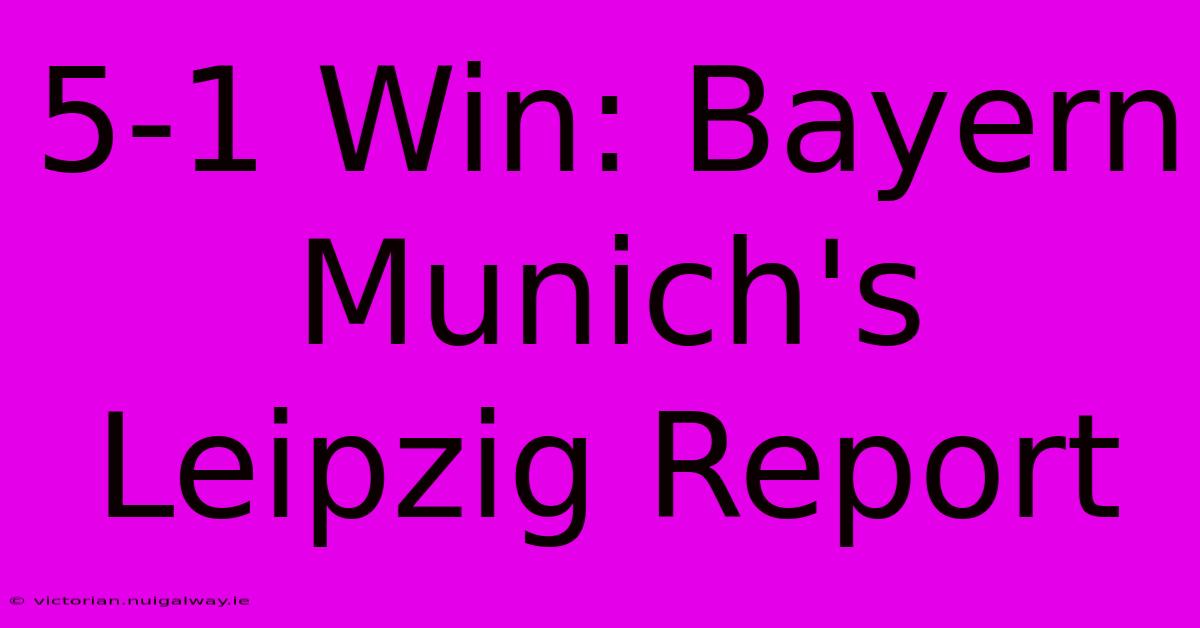 5-1 Win: Bayern Munich's Leipzig Report

© victorian.nuigalway.ie